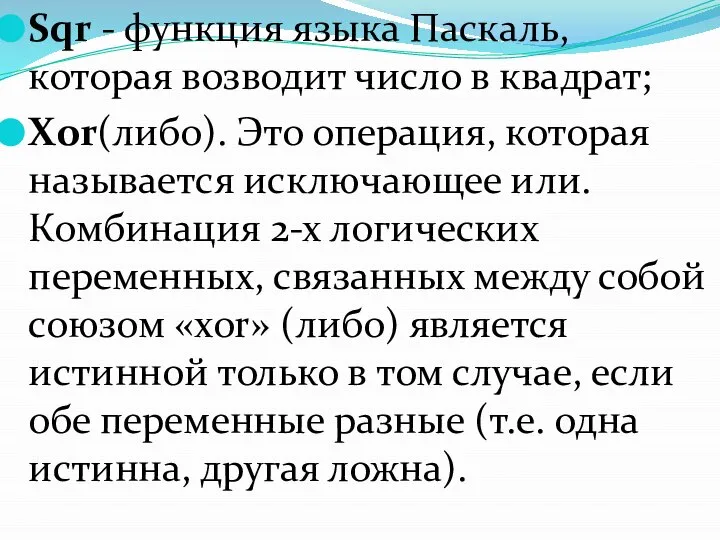 Sqr - функция языка Паскаль, которая возводит число в квадрат;

Xor(либо). Это операция, которая называется исключающее или. Комбинация 2-х логических переменных, связанных между собой союзом «xor» (либо) является истинной только в том случае, если обе переменные разные (т.е. одна истинна, другая ложна).